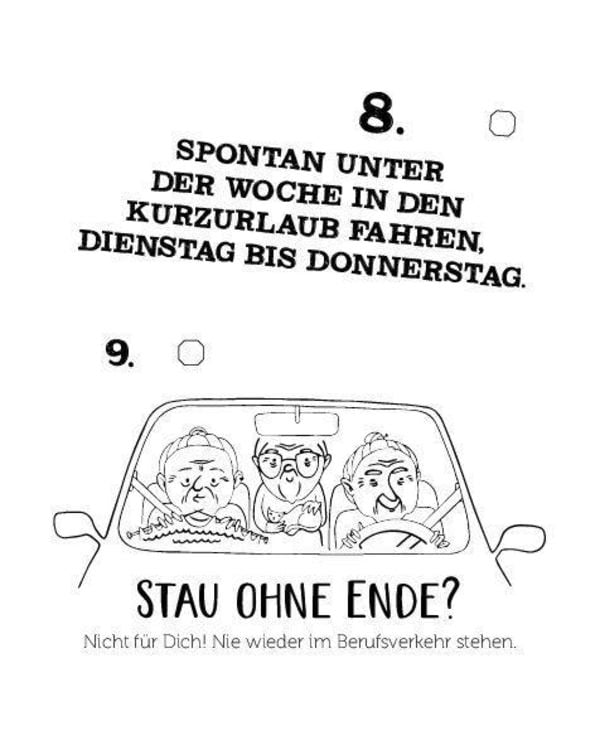 8.

SPONTAN UNTER DER WOCHE IN DEN KURZURLAUB FAHREN, DIENSTAG BIS DONNERSTAG.

9.

STAU OHNE ENDE?

Nicht für Dich! Nie wieder im Berufsverkehr stehen.